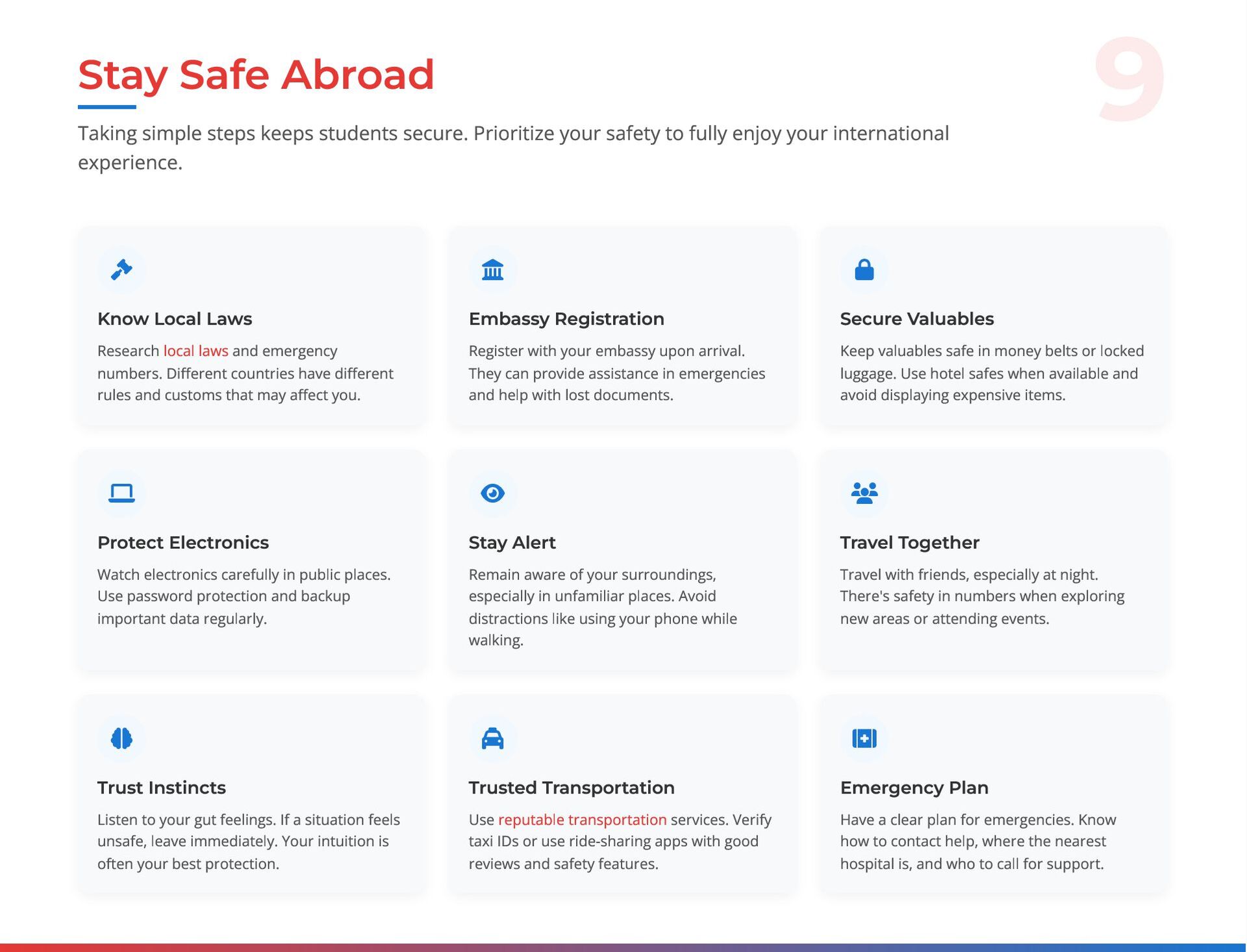 Stay Safe Abroad

9

Taking simple steps keeps students secure. Prioritize your safety to fully enjoy your international experience.

Know Local Laws

Research local laws and emergency numbers. Different countries have different rules and customs that may affect you.

Embassy Registration

Register with your embassy upon arrival. They can provide assistance in emergencies and help with lost documents.

Secure Valuables

Keep valuables safe in money belts or locked luggage. Use hotel safes when available and avoid displaying expensive items.

Protect Electronics

Watch electronics carefully in public places. Use password protection and backup important data regularly.

Stay Alert

Remain aware of your surroundings, especially in unfamiliar places. Avoid distractions like using your phone while walking.

Travel Together

Travel with friends, especially at night. There's safety in numbers when exploring new areas or attending events.

Trust Instincts

Listen to your gut feelings. If a situation feels unsafe, leave immediately. Your intuition is often your best protection.

Trusted Transportation

Use reputable transportation services. Verify taxi IDs or use ride-sharing apps with good reviews and safety features.

Emergency Plan

Have a clear plan for emergencies. Know how to contact help, where the nearest hospital is, and who to call for support.